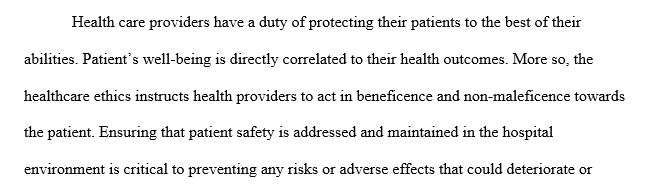 Health care providers have a duty of protecting their patients to the best of their abilities. Patient’s well-being is directly correlated to their health outcomes. More so, the healthcare ethics instructs health providers to act in beneficence and non-maleficence towards the patient. Ensuring that patient safety is addressed and maintained in the hospital environment is critical to preventing any risks or adverse effects that could deteriorate or